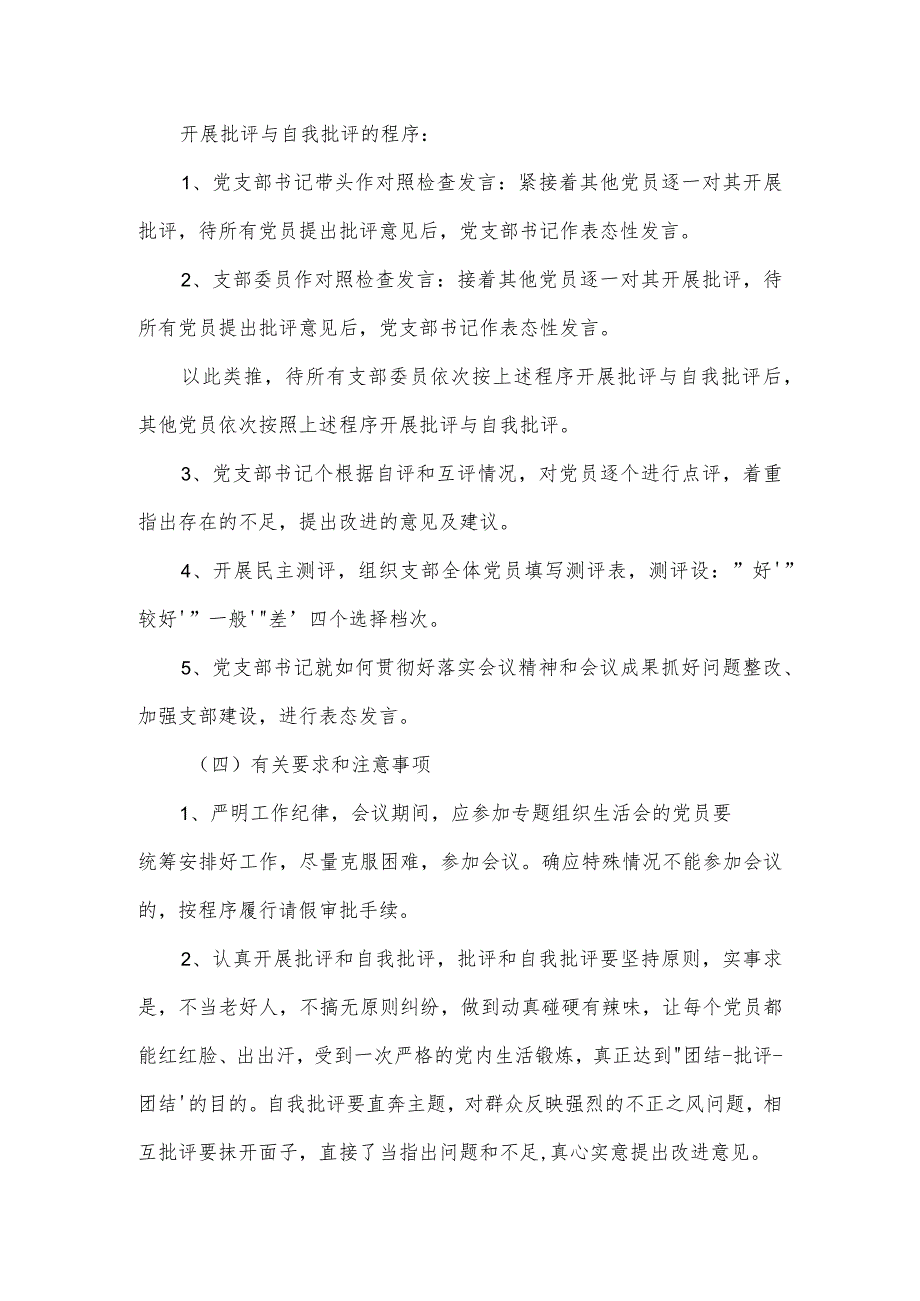 开展批评与自我批评的程序：

1、党支部书记带头作对照检查发言：紧接着其他党员逐一对其开展批评，待所有党员提出批评意见后，党支部书记作表态性发言。

2、支部委员作对照检查发言：接着其他党员逐一对其开展批评，待所有党员提出批评意见后，党支部书记作表态性发言。

以此类推，待所有支部委员依次按上述程序开展批评与自我批评后，其他党员依次按照上述程序开展批评与自我批评。

3、党支部书记个根据自评和互评情况，对党员逐个进行点评，着重指出存在的不足，提出改进的意见及建议。

4、开展民主测评，组织支部全体党员填写测评表，测评设：”好'”较好'”一般'"差’四个选择档次。

5、党支部书记就如何贯彻好落实会议精神和会议成果抓好问题整改、加强支部建设，进行表态发言。

（四）有关要求和注意事项

1、严明工作纪律，会议期间，应参加专题组织生活会的党员要统筹安排好工作，尽量克服困难，参加会议。确应特殊情况不能参加会议的，按程序履行请假审批手续。

2、认真开展批评和自我批评，批评和自我批评要坚持原则，实事求是，不当老好人，不搞无原则纠纷，做到动真碰硬有辣味，让每个党员都能红红脸、出出汗，受到一次严格的党内生活锻炼，真正达到"团结-批评-团结'的目的。自我批评要直奔主题，对群众反映强烈的不正之风问题，相互批评要抹开面子，直接了当指出问题和不足,真心实意提出改进意见。